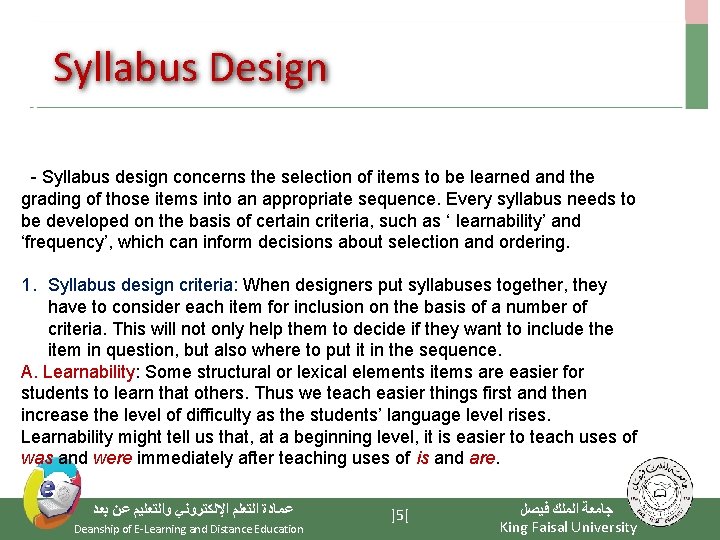 Syllabus Design

- Syllabus design concerns the selection of items to be learned and the grading of those items into an appropriate sequence. Every syllabus needs to be developed on the basis of certain criteria, such as ' learnability' and 'frequency', which can inform decisions about selection and ordering.

1. Syllabus design criteria: When designers put syllabuses together, they have to consider each item for inclusion on the basis of a number of criteria. This will not only help them to decide if they want to include the item in question, but also where to put it in the sequence.

A. Learnability: Some structural or lexical elements items are easier for students to learn that others. Thus we teach easier things first and then increase the level of difficulty as the students' language level rises. Learnability might tell us that, at a beginning level, it is easier to teach uses of was and were immediately after teaching uses of is and are.

عمادة التعلم الإلكتروني والتعليم عن بعد
Deanship of E-Learning and Distance Education

]5[

جامعة الملك فيصل
King Faisal University